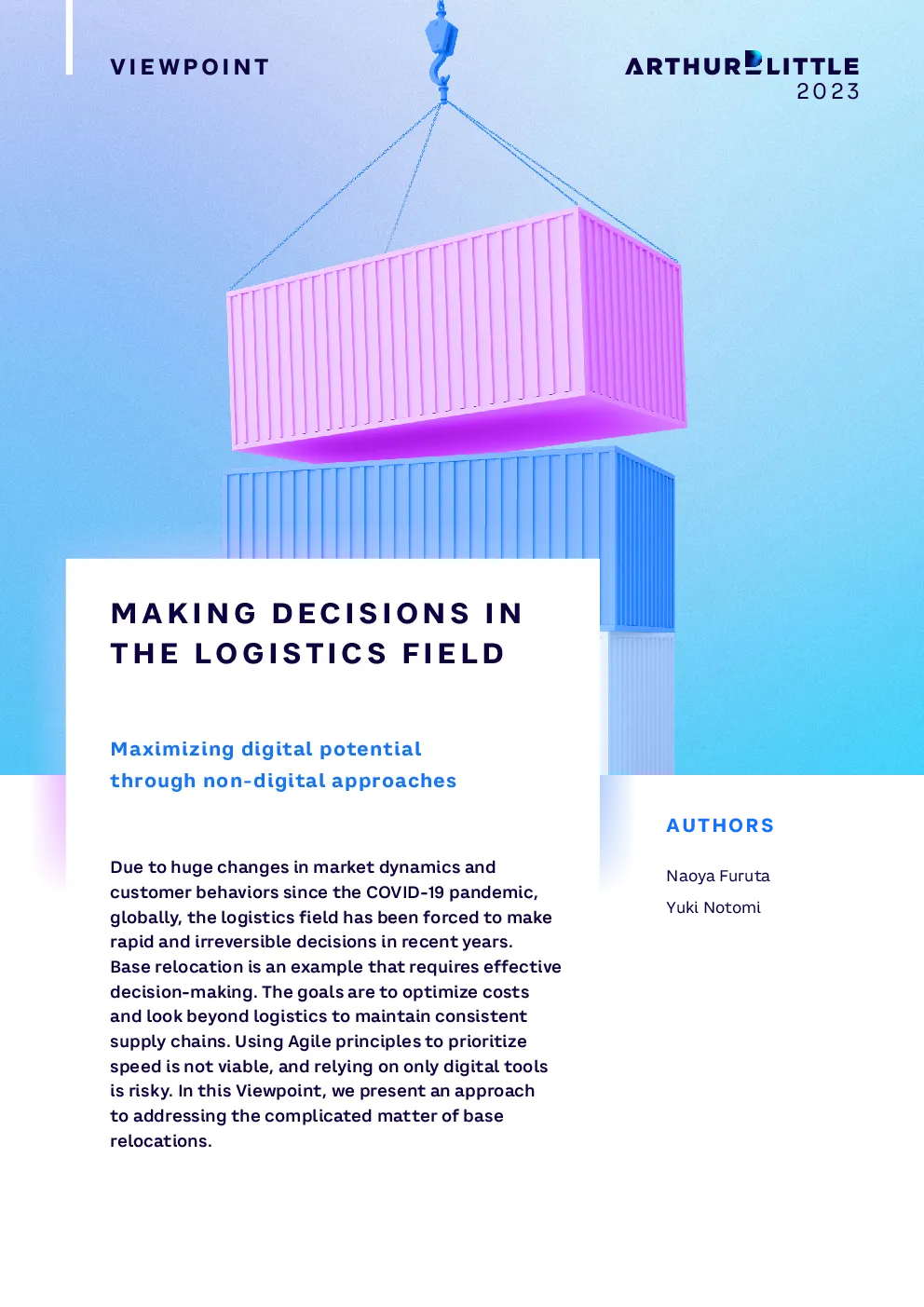 VIEWPOINT

ARTHUR LITTLE
2023

MAKING DECISIONS IN THE LOGISTICS FIELD

Maximizing digital potential through non-digital approaches

Due to huge changes in market dynamics and customer behaviors since the COVID-19 pandemic, globally, the logistics field has been forced to make rapid and irreversible decisions in recent years. Base relocation is an example that requires effective decision-making. The goals are to optimize costs and look beyond logistics to maintain consistent supply chains. Using Agile principles to prioritize speed is not viable, and relying on only digital tools is risky. In this Viewpoint, we present an approach to addressing the complicated matter of base relocations.

AUTHORS

Naoya Furuta

Yuki Notomi